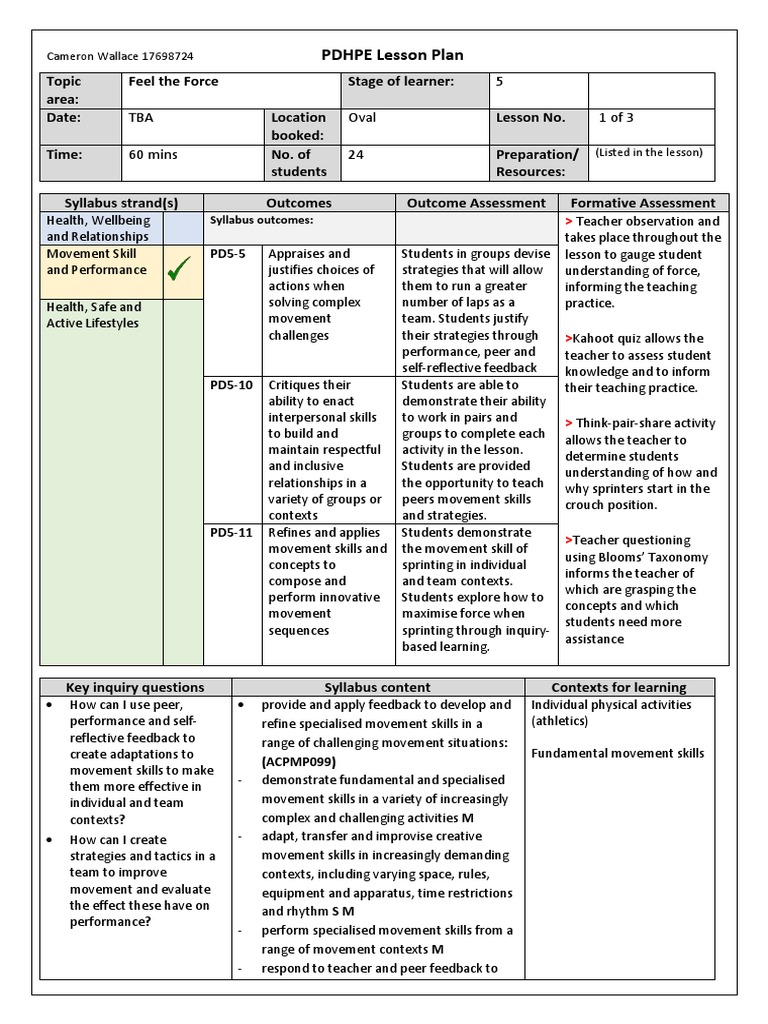 Cameron Wallace 17698724

PDHPE Lesson Plan

| Topic area: | Feel the Force | | Stage of learner: | 5 | |
|---|---|---|---|---|---|
| Date: | TBA | Location booked: | Oval | Lesson No. | 1 of 3 |
| Time: | 60 mins | No. of students | 24 | Preparation/ Resources: | (Listed in the lesson) |

| Syllabus strand(s) | | Outcomes | | Outcome Assessment | Formative Assessment |
|---|---|---|---|---|---|
| Health, Wellbeing and Relationships | | Syllabus outcomes: | | | > Teacher observation and takes place throughout the lesson to gauge student understanding of force, informing the teaching practice. >Kahoot quiz allows the teacher to assess student knowledge and to inform their teaching practice. > Think-pair-share activity allows the teacher to determine students understanding of how and why sprinters start in the crouch position. >Teacher questioning using Blooms' Taxonomy informs the teacher of which are grasping the concepts and which students need more assistance |
| Movement Skill and Performance | ✓ | PD5-5 | Appraises and justifies choices of actions when solving complex movement challenges | Students in groups devise strategies that will allow them to run a greater number of laps as a team. Students justify their strategies through performance, peer and self-reflective feedback | |
| Health, Safe and Active Lifestyles | | PD5-10 | Critiques their ability to enact interpersonal skills to build and maintain respectful and inclusive relationships in a variety of groups or contexts | Students are able to demonstrate their ability to work in pairs and groups to complete each activity in the lesson. Students are provided the opportunity to teach peers movement skills and strategies. | |
| | | PD5-11 | Refines and applies movement skills and concepts to compose and perform innovative movement sequences | Students demonstrate the movement skill of sprinting in individual and team contexts. Students explore how to maximise force when sprinting through inquiry-based learning. | |

| Key inquiry questions | Syllabus content | Contexts for learning |
|---|---|---|
| • How can I use peer, performance and self-reflective feedback to create adaptations to movement skills to make them more effective in individual and team contexts? • How can I create strategies and tactics in a team to improve movement and evaluate the effect these have on performance? | • provide and apply feedback to develop and refine specialised movement skills in a range of challenging movement situations: (ACPMP099) - demonstrate fundamental and specialised movement skills in a variety of increasingly complex and challenging activities M - adapt, transfer and improvise creative movement skills in increasingly demanding contexts, including varying space, rules, equipment and apparatus, time restrictions and rhythm S M - perform specialised movement skills from a range of movement contexts M - respond to teacher and peer feedback to | Individual physical activities (athletics) Fundamental movement skills |